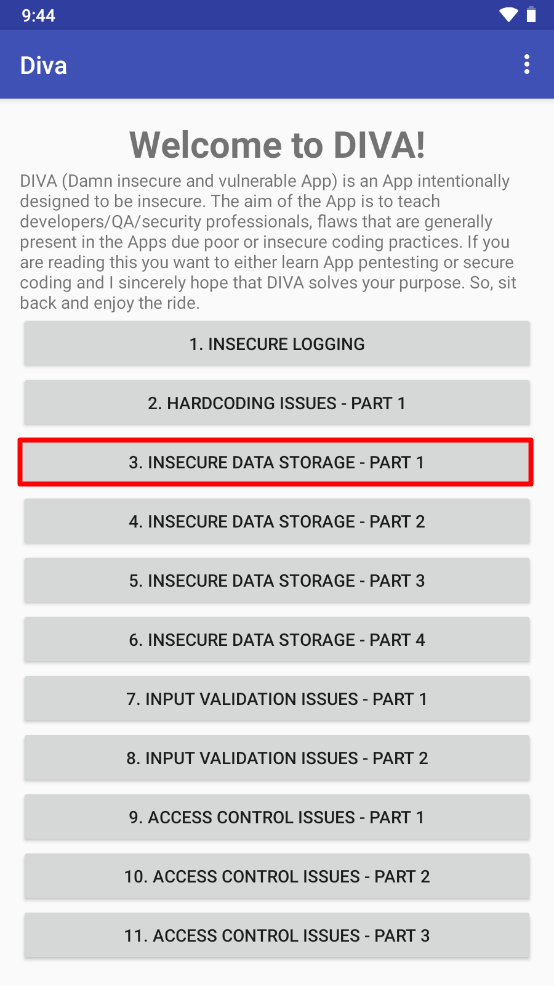 9:44

Diva

Welcome to DIVA!

DIVA (Damn insecure and vulnerable App) is an App intentionally designed to be insecure. The aim of the App is to teach developers/QA/security professionals, flaws that are generally present in the Apps due poor or insecure coding practices. If you are reading this you want to either learn App pentesting or secure coding and I sincerely hope that DIVA solves your purpose. So, sit back and enjoy the ride.

1. INSECURE LOGGING

2. HARDCODING ISSUES - PART 1

3. INSECURE DATA STORAGE - PART 1

4. INSECURE DATA STORAGE - PART 2

5. INSECURE DATA STORAGE - PART 3

6. INSECURE DATA STORAGE - PART 4

7. INPUT VALIDATION ISSUES - PART 1

8. INPUT VALIDATION ISSUES - PART 2

9. ACCESS CONTROL ISSUES - PART 1

10. ACCESS CONTROL ISSUES - PART 2

11. ACCESS CONTROL ISSUES - PART 3